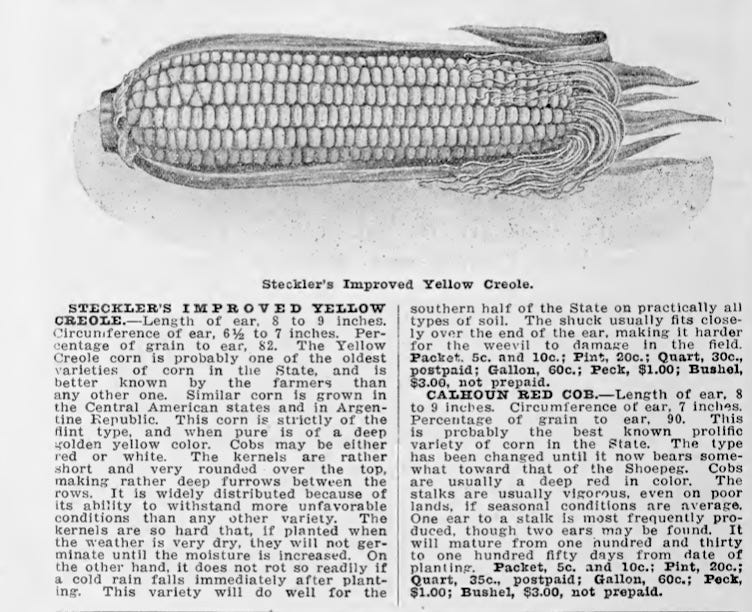 Steckler's Improved Yellow Creole.

STECKLER'S IMPROVED YELLOW CREOLE.—Length of ear, 8 to 9 inches. Circumference of ear, 6½ to 7 inches. Percentage of grain to ear, 82. The Yellow Creole corn is probably one of the oldest varieties of corn in the State, and is better known by the farmers than any other one. Similar corn is grown in the Central American states and in Argentine Republic. This corn is strictly of the flint type, and when pure is of a deep golden yellow color. Cobs may be either red or white. The kernels are rather short and very rounded over the top, making rather deep furrows between the rows. It is widely distributed because of its ability to withstand more unfavorable conditions than any other variety. The kernels are so hard that, if planted when the weather is very dry, they will not germinate until the moisture is increased. On the other hand, it does not rot so readily if a cold rain falls immediately after planting. This variety will do well for the southern half of the State on practically all types of soil. The shuck usually fits closely over the end of the ear, making it harder for the weevil to damage in the field. Packet, 5c. and 10c.; Pint, 20c.; Quart, 30c., postpaid; Gallon, 60c.; Peck, $1.00; Bushel, $3.00, not prepaid.

CALHOUN RED COB.—Length of ear, 8 to 9 inches. Circumference of ear, 7 inches. Percentage of grain to ear, 90. This is probably the best known prolific variety of corn in the State. The type has been changed until it now bears somewhat toward that of the Shoepeg. Cobs are usually a deep red in color. The stalks are usually vigorous, even on poor lands, if seasonal conditions are average. One ear to a stalk is most frequently produced, though two ears may be found. It will mature from one hundred and thirty to one hundred fifty days from date of planting. Packet, 5c. and 10c.; Pint, 20c.; Quart, 35c., postpaid; Gallon, 60c.; Peck, $1.00; Bushel, $3.00, not prepaid.